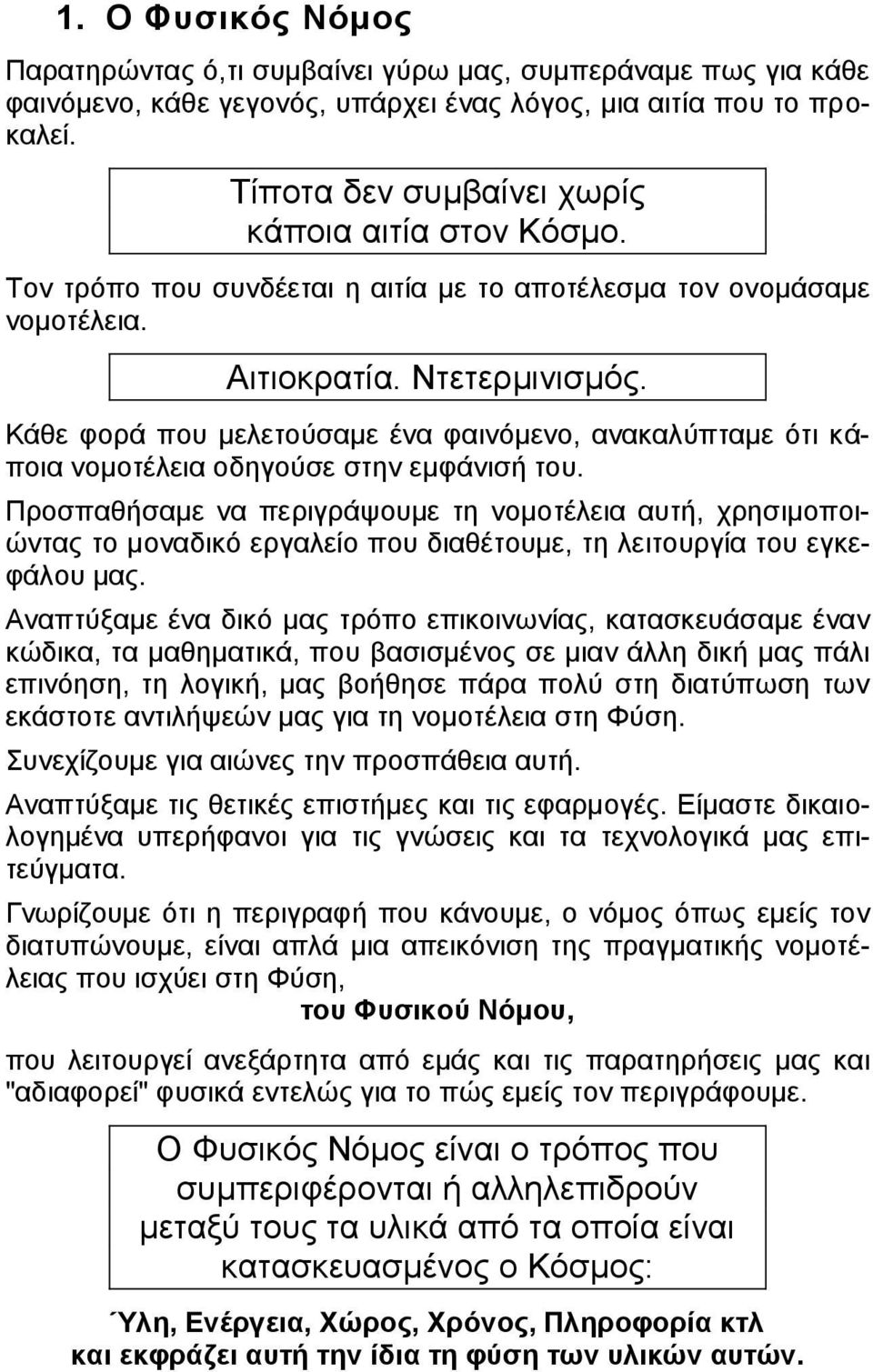 1. Ο Φυσικός Νόμος

Παρατηρώντας ό,τι συμβαίνει γύρω μας, συμπεράναμε πως για κάθε φαινόμενο, κάθε γεγονός, υπάρχει ένας λόγος, μια αιτία που το προκαλεί.

Τίποτα δεν συμβαίνει χωρίς κάποια αιτία στον Κόσμο.

Τον τρόπο που συνδέεται η αιτία με το αποτέλεσμα τον ονομάσαμε νομοτέλεια.

Αιτιοκρατία. Ντετερμινισμός.

Κάθε φορά που μελετούσαμε ένα φαινόμενο, ανακαλύπταμε ότι κάποια νομοτέλεια οδηγούσε στην εμφάνισή του.

Προσπαθήσαμε να περιγράψουμε τη νομοτέλεια αυτή, χρησιμοποιώντας το μοναδικό εργαλείο που διαθέτουμε, τη λειτουργία του εγκεφάλου μας.

Αναπτύξαμε ένα δικό μας τρόπο επικοινωνίας, κατασκευάσαμε έναν κώδικα, τα μαθηματικά, που βασισμένος σε μιαν άλλη δική μας πάλι επινόηση, τη λογική, μας βοήθησε πάρα πολύ στη διατύπωση των εκάστοτε αντιλήψεών μας για τη νομοτέλεια στη Φύση.

Συνεχίζουμε για αιώνες την προσπάθεια αυτή.

Αναπτύξαμε τις θετικές επιστήμες και τις εφαρμογές. Είμαστε δικαιολογημένα υπερήφανοι για τις γνώσεις και τα τεχνολογικά μας επιτεύγματα.

Γνωρίζουμε ότι η περιγραφή που κάνουμε, ο νόμος όπως εμείς τον διατυπώνουμε, είναι απλά μια απεικόνιση της πραγματικής νομοτέλειας που ισχύει στη Φύση,

του Φυσικού Νόμου,

που λειτουργεί ανεξάρτητα από εμάς και τις παρατηρήσεις μας και "αδιαφορεί" φυσικά εντελώς για το πώς εμείς τον περιγράφουμε.

Ο Φυσικός Νόμος είναι ο τρόπος που συμπεριφέρονται ή αλληλεπιδρούν μεταξύ τους τα υλικά από τα οποία είναι κατασκευασμένος ο Κόσμος:

Ύλη, Ενέργεια, Χώρος, Χρόνος, Πληροφορία κτλ και εκφράζει αυτή την ίδια τη φύση των υλικών αυτών.